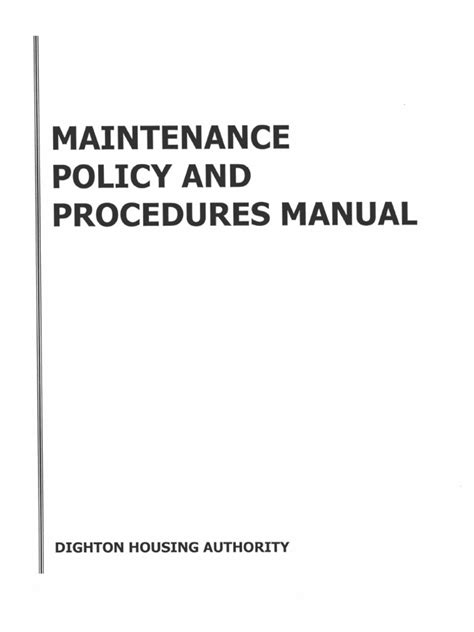 MAINTENANCE
POLICY AND
PROCEDURES MANUAL

DIGHTON HOUSING AUTHORITY